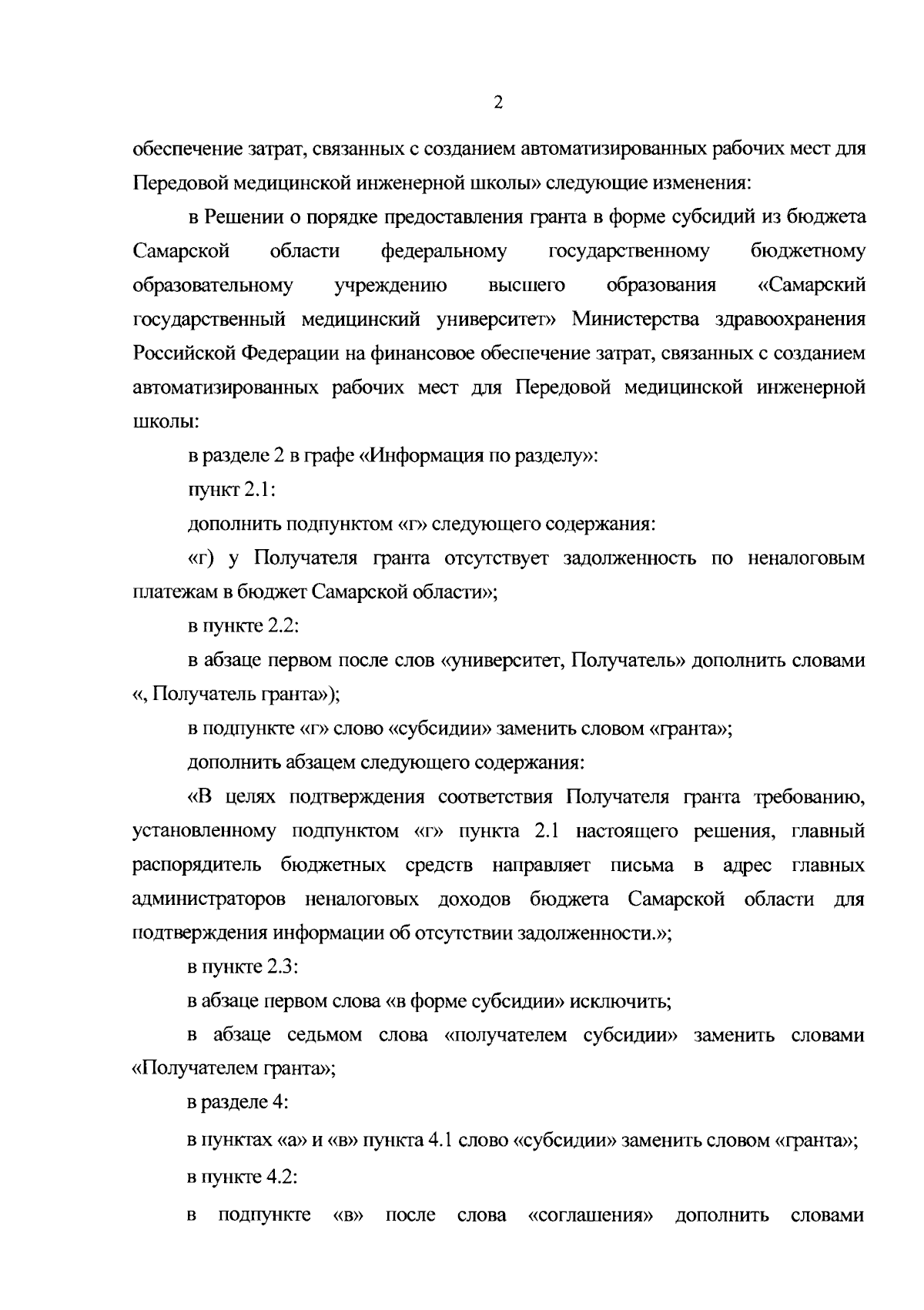 2

обеспечение затрат, связанных с созданием автоматизированных рабочих мест для Передовой медицинской инженерной школы» следующие изменения:

в Решении о порядке предоставления гранта в форме субсидий из бюджета Самарской области федеральному государственному бюджетному образовательному учреждению высшего образования «Самарский государственный медицинский университет» Министерства здравоохранения Российской Федерации на финансовое обеспечение затрат, связанных с созданием автоматизированных рабочих мест для Передовой медицинской инженерной школы:

в разделе 2 в графе «Информация по разделу»:

пункт 2.1:

дополнить подпунктом «г» следующего содержания:

«г) у Получателя гранта отсутствует задолженность по неналоговым платежам в бюджет Самарской области»;

в пункте 2.2:

в абзаце первом после слов «университет, Получатель» дополнить словами «, Получатель гранта»);

в подпункте «г» слово «субсидии» заменить словом «гранта»;

дополнить абзацем следующего содержания:

«В целях подтверждения соответствия Получателя гранта требованию, установленному подпунктом «г» пункта 2.1 настоящего решения, главный распорядитель бюджетных средств направляет письма в адрес главных администраторов неналоговых доходов бюджета Самарской области для подтверждения информации об отсутствии задолженности.»;

в пункте 2.3:

в абзаце первом слова «в форме субсидии» исключить;

в абзаце седьмом слова «получателем субсидии» заменить словами «Получателем гранта»;

в разделе 4:

в пунктах «а» и «в» пункта 4.1 слово «субсидии» заменить словом «гранта»;

в пункте 4.2:

в подпункте «в» после слова «соглашения» дополнить словами